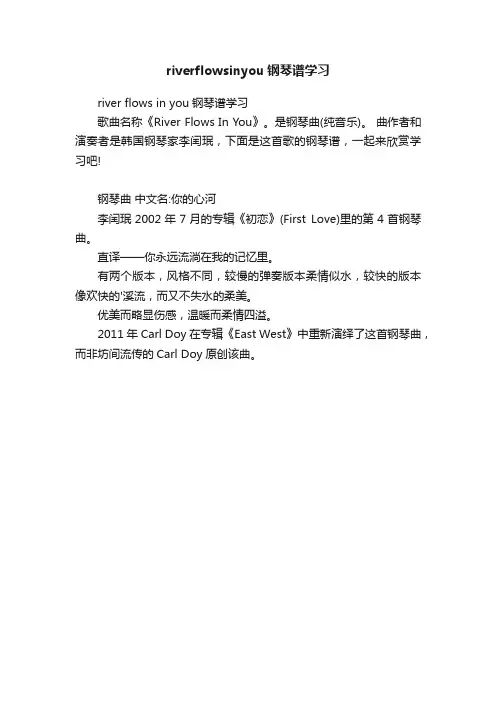 riverflowsinyou钢琴谱学习

river flows in you钢琴谱学习

歌曲名称《River Flows In You》。是钢琴曲(纯音乐)。 曲作者和演奏者是韩国钢琴家李闰珉，下面是这首歌的钢琴谱，一起来欣赏学习吧!

钢琴曲 中文名:你的心河

李闰珉2002年7月的专辑《初恋》(First Love)里的第4首钢琴曲。

直译——你永远流淌在我的记忆里。

有两个版本，风格不同，较慢的弹奏版本柔情似水，较快的版本像欢快的'溪流，而又不失水的柔美。

优美而略显伤感，温暖而柔情四溢。

2011年Carl Doy在专辑《East West》中重新演绎了这首钢琴曲，而非坊间流传的Carl Doy原创该曲。